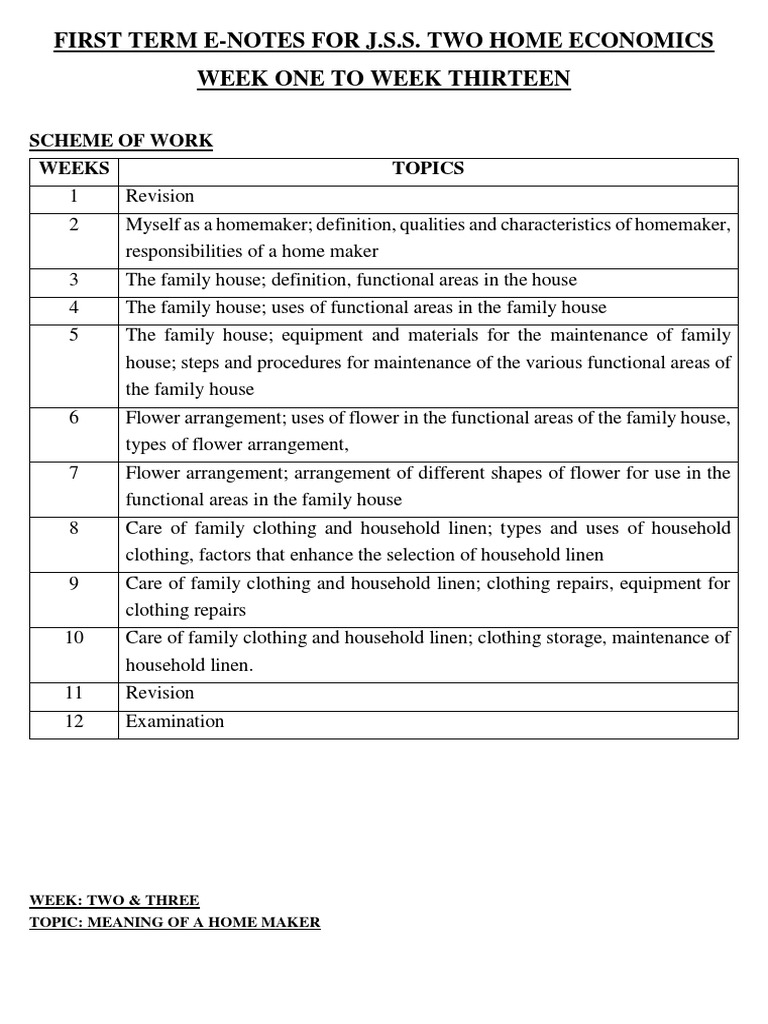 FIRST TERM E-NOTES FOR J.S.S. TWO HOME ECONOMICS

WEEK ONE TO WEEK THIRTEEN

SCHEME OF WORK

| WEEKS | TOPICS |
|---|---|
| 1 | Revision |
| 2 | Myself as a homemaker; definition, qualities and characteristics of homemaker, responsibilities of a home maker |
| 3 | The family house; definition, functional areas in the house |
| 4 | The family house; uses of functional areas in the family house |
| 5 | The family house; equipment and materials for the maintenance of family house; steps and procedures for maintenance of the various functional areas of the family house |
| 6 | Flower arrangement; uses of flower in the functional areas of the family house, types of flower arrangement, |
| 7 | Flower arrangement; arrangement of different shapes of flower for use in the functional areas in the family house |
| 8 | Care of family clothing and household linen; types and uses of household clothing, factors that enhance the selection of household linen |
| 9 | Care of family clothing and household linen; clothing repairs, equipment for clothing repairs |
| 10 | Care of family clothing and household linen; clothing storage, maintenance of household linen. |
| 11 | Revision |
| 12 | Examination |

WEEK: TWO & THREE
TOPIC: MEANING OF A HOME MAKER